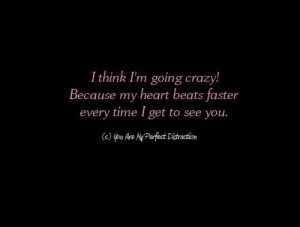 I think I'm going crazy!
Because my heart beats faster
every time I get to see you.

(c) You Are My Perfect Distraction